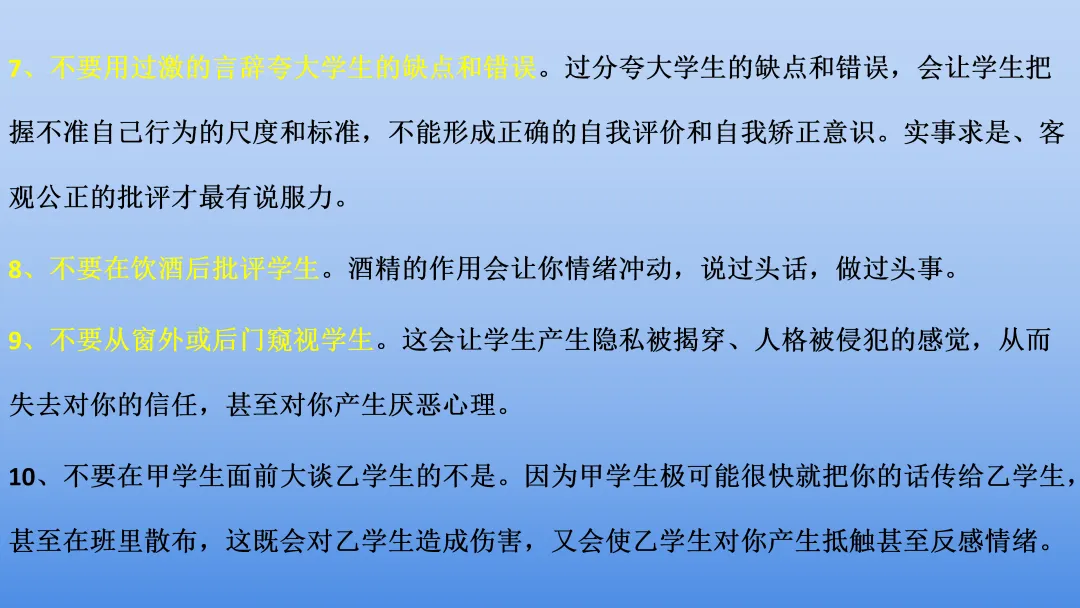 7、不要用过激的言辞夸大学生的缺点和错误。过分夸大学生的缺点和错误，会让学生把握不准自己行为的尺度和标准，不能形成正确的自我评价和自我矫正意识。实事求是、客观公正的批评才最有说服力。

8、不要在饮酒后批评学生。酒精的作用会让你情绪冲动，说过头话，做过头事。

9、不要从窗外或后门窥视学生。这会让学生产生隐私被揭穿、人格被侵犯的感觉，从而失去对你的信任，甚至对你产生厌恶心理。

10、不要在甲学生面前大谈乙学生的不是。因为甲学生极可能很快就把你的话传给乙学生，甚至在班里散布，这既会对乙学生造成伤害，又会使乙学生对你产生抵触甚至反感情绪。